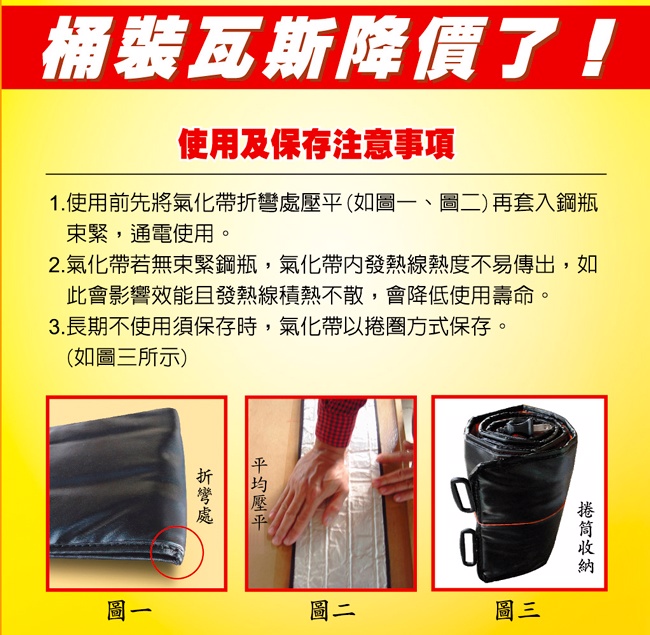 桶裝瓦斯降價了！

使用及保存注意事項

1.使用前先將氣化帶折彎處壓平(如圖一、圖二)再套入鋼瓶束緊，通電使用。
2.氣化帶若無束緊鋼瓶，氣化帶內發熱線熱度不易傳出，如此會影響效能且發熱線積熱不散，會降低使用壽命。
3.長期不使用須保存時，氣化帶以捲圈方式保存。(如圖三所示)

折彎處

平均壓平

捲筒收納

圖一

圖二

圖三